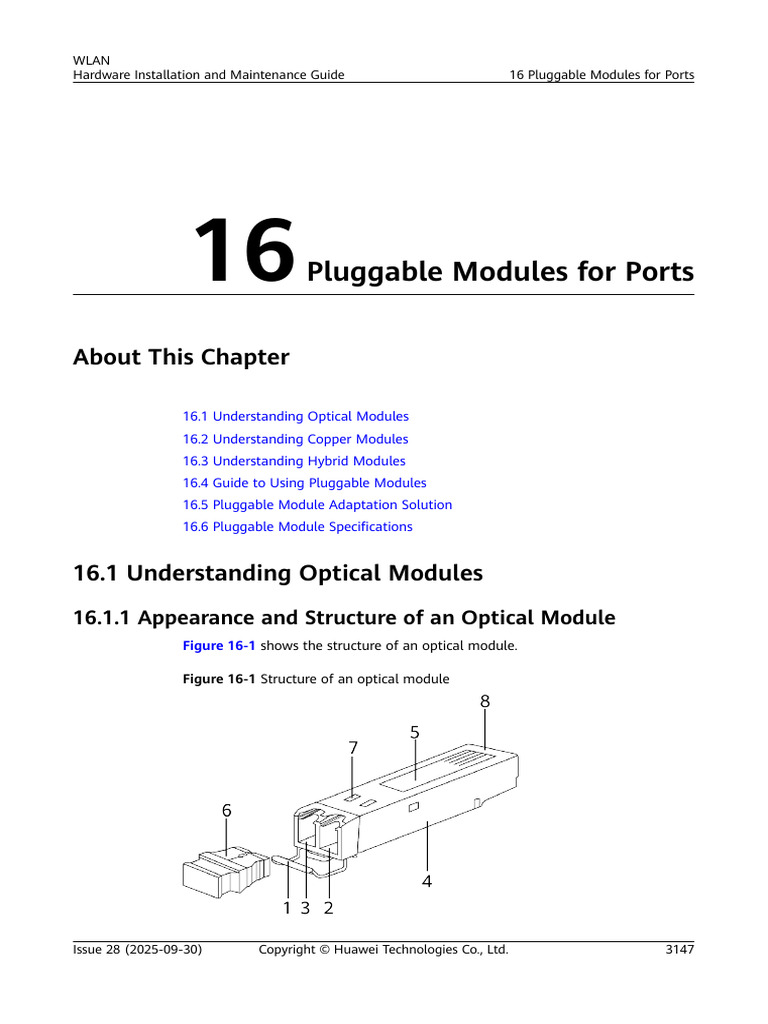 WLAN
Hardware Installation and Maintenance Guide
16 Pluggable Modules for Ports

16 Pluggable Modules for Ports

About This Chapter

16.1 Understanding Optical Modules
16.2 Understanding Copper Modules
16.3 Understanding Hybrid Modules
16.4 Guide to Using Pluggable Modules
16.5 Pluggable Module Adaptation Solution
16.6 Pluggable Module Specifications

16.1 Understanding Optical Modules

16.1.1 Appearance and Structure of an Optical Module

Figure 16-1 shows the structure of an optical module.

Figure 16-1 Structure of an optical module

8
5
7
6
4
1 3 2

Issue 28 (2025-09-30)
Copyright © Huawei Technologies Co., Ltd.
3147